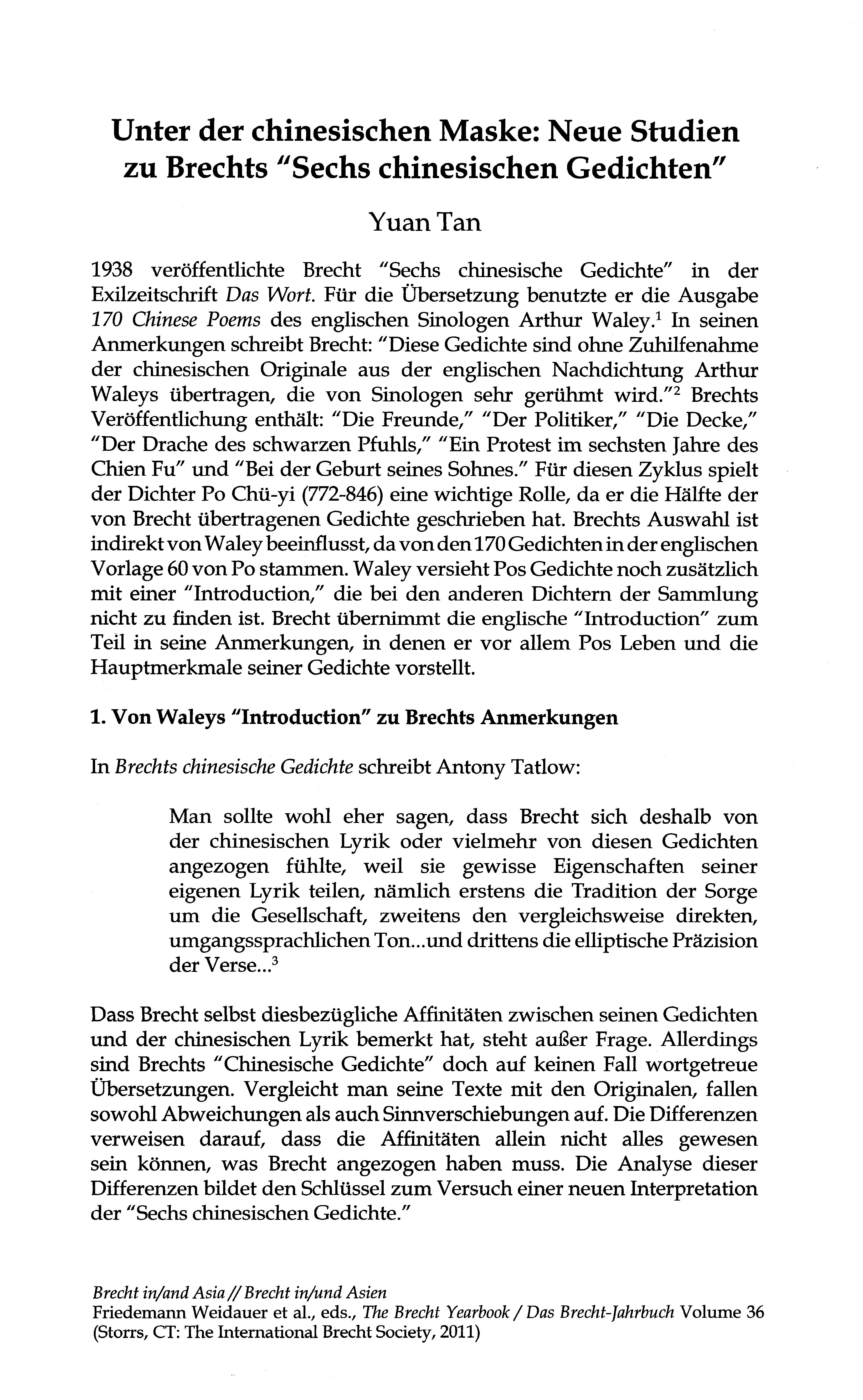 Unter der chinesischen Maske: Neue Studien zu Brechts "Sechs chinesischen Gedichten"

Yuan Tan

1938 veröffentlichte Brecht "Sechs chinesische Gedichte" in der Exilzeitschrift Das Wort. Für die Übersetzung benutzte er die Ausgabe 170 Chinese Poems des englischen Sinologen Arthur Waley.$^1$ In seinen Anmerkungen schreibt Brecht: "Diese Gedichte sind ohne Zuhilfenahme der chinesischen Originale aus der englischen Nachdichtung Arthur Waleys übertragen, die von Sinologen sehr gerühmt wird."$^2$ Brechts Veröffentlichung enthält: "Die Freunde," "Der Politiker," "Die Decke," "Der Drache des schwarzen Pfuhls," "Ein Protest im sechsten Jahre des Chien Fu" und "Bei der Geburt seines Sohnes." Für diesen Zyklus spielt der Dichter Po Chü-yi (772-846) eine wichtige Rolle, da er die Hälfte der von Brecht übertragenen Gedichte geschrieben hat. Brechts Auswahl ist indirekt von Waley beeinflusst, da von den 170 Gedichten in der englischen Vorlage 60 von Po stammen. Waley versieht Pos Gedichte noch zusätzlich mit einer "Introduction," die bei den anderen Dichtern der Sammlung nicht zu finden ist. Brecht übernimmt die englische "Introduction" zum Teil in seine Anmerkungen, in denen er vor allem Pos Leben und die Hauptmerkmale seiner Gedichte vorstellt.

1. Von Waleys "Introduction" zu Brechts Anmerkungen

In Brechts chinesische Gedichte schreibt Antony Tatlow:

Man sollte wohl eher sagen, dass Brecht sich deshalb von der chinesischen Lyrik oder vielmehr von diesen Gedichten angezogen fühlte, weil sie gewisse Eigenschaften seiner eigenen Lyrik teilen, nämlich erstens die Tradition der Sorge um die Gesellschaft, zweitens den vergleichsweise direkten, umgangssprachlichen Ton...und drittens die elliptische Präzision der Verse...$^3$

Dass Brecht selbst diesbezügliche Affinitäten zwischen seinen Gedichten und der chinesischen Lyrik bemerkt hat, steht außer Frage. Allerdings sind Brechts "Chinesische Gedichte" doch auf keinen Fall wortgetreue Übersetzungen. Vergleicht man seine Texte mit den Originalen, fallen sowohl Abweichungen als auch Sinnverschiebungen auf. Die Differenzen verweisen darauf, dass die Affinitäten allein nicht alles gewesen sein können, was Brecht angezogen haben muss. Die Analyse dieser Differenzen bildet den Schlüssel zum Versuch einer neuen Interpretation der "Sechs chinesischen Gedichte."

Brecht in/and Asia // Brecht in/und Asien
Friedemann Weidauer et al., eds., The Brecht Yearbook / Das Brecht-Jahrbuch Volume 36 (Storrs, CT: The International Brecht Society, 2011)